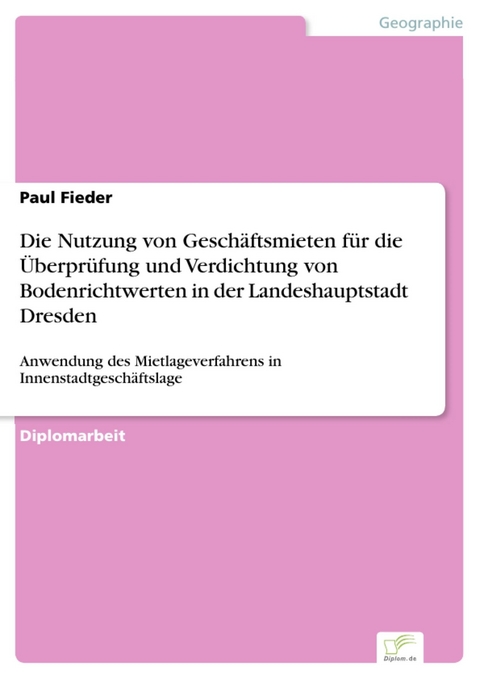 Geographie

Paul Fieder

Die Nutzung von Geschäftsmieten für die Überprüfung und Verdichtung von Bodenrichtwerten in der Landeshauptstadt Dresden

Anwendung des Mietlageverfahrens in Innenstadtgeschäftslage

Diplomarbeit

Diplom.de